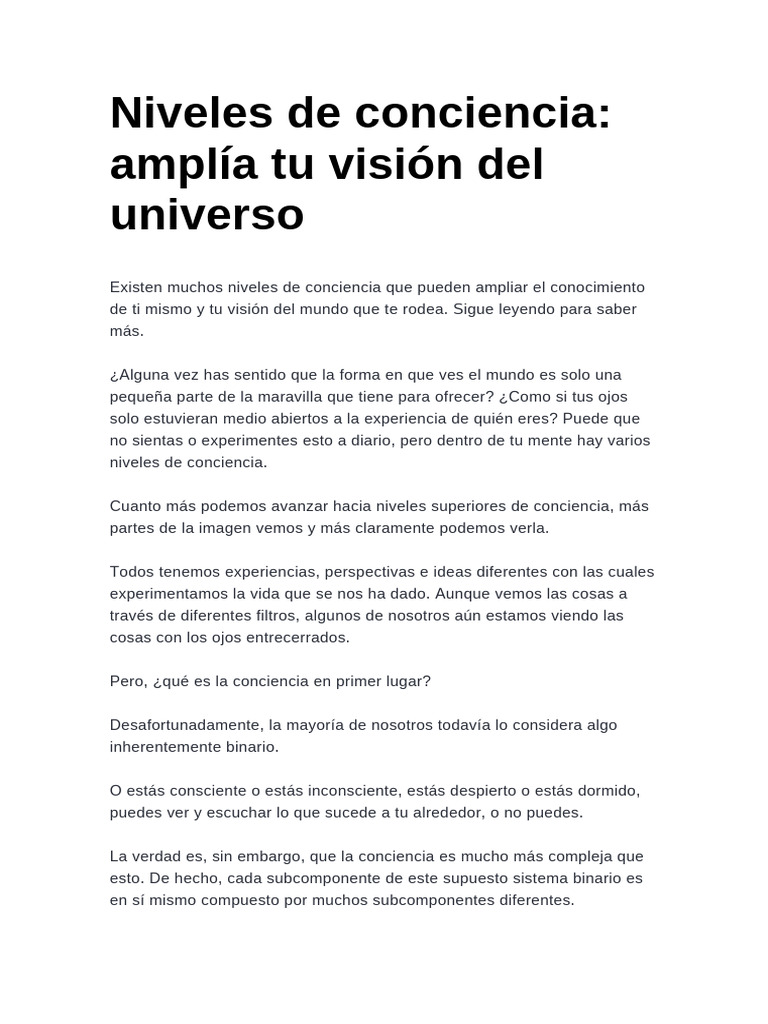 Niveles de conciencia: amplía tu visión del universo

Existen muchos niveles de conciencia que pueden ampliar el conocimiento de ti mismo y tu visión del mundo que te rodea. Sigue leyendo para saber más.

¿Alguna vez has sentido que la forma en que ves el mundo es solo una pequeña parte de la maravilla que tiene para ofrecer? ¿Como si tus ojos solo estuvieran medio abiertos a la experiencia de quién eres? Puede que no sientas o experimentes esto a diario, pero dentro de tu mente hay varios niveles de conciencia.

Cuanto más podemos avanzar hacia niveles superiores de conciencia, más partes de la imagen vemos y más claramente podemos verla.

Todos tenemos experiencias, perspectivas e ideas diferentes con las cuales experimentamos la vida que se nos ha dado. Aunque vemos las cosas a través de diferentes filtros, algunos de nosotros aún estamos viendo las cosas con los ojos entrecerrados.

Pero, ¿qué es la conciencia en primer lugar?

Desafortunadamente, la mayoría de nosotros todavía lo considera algo inherentemente binario.

O estás consciente o estás inconsciente, estás despierto o estás dormido, puedes ver y escuchar lo que sucede a tu alrededor, o no puedes.

La verdad es, sin embargo, que la conciencia es mucho más compleja que esto. De hecho, cada subcomponente de este supuesto sistema binario es en sí mismo compuesto por muchos subcomponentes diferentes.